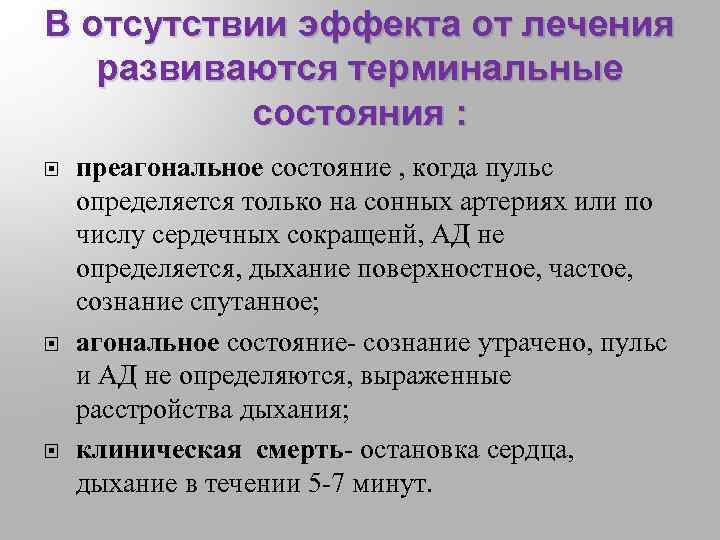 В отсутствии эффекта от лечения развиваются терминальные состояния :

преагональное состояние , когда пульс определяется только на сонных артериях или по числу сердечных сокращенй, АД не определяется, дыхание поверхностное, частое, сознание спутанное;

агональное состояние- сознание утрачено, пульс и АД не определяются, выраженные расстройства дыхания;

клиническая смерть- остановка сердца, дыхание в течении 5-7 минут.